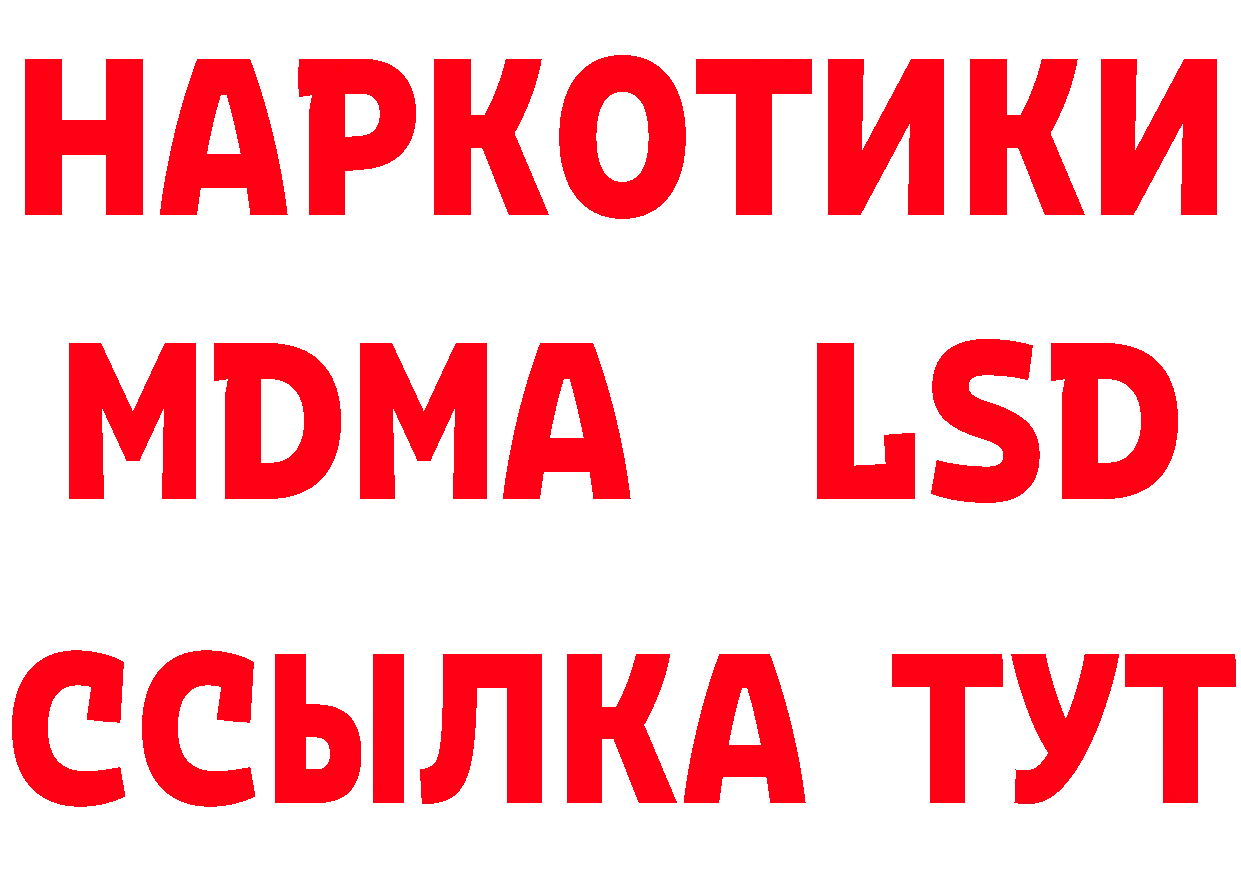 НАРКОТИКИ
MDMA LSD
ССЫЛКА ТУТ